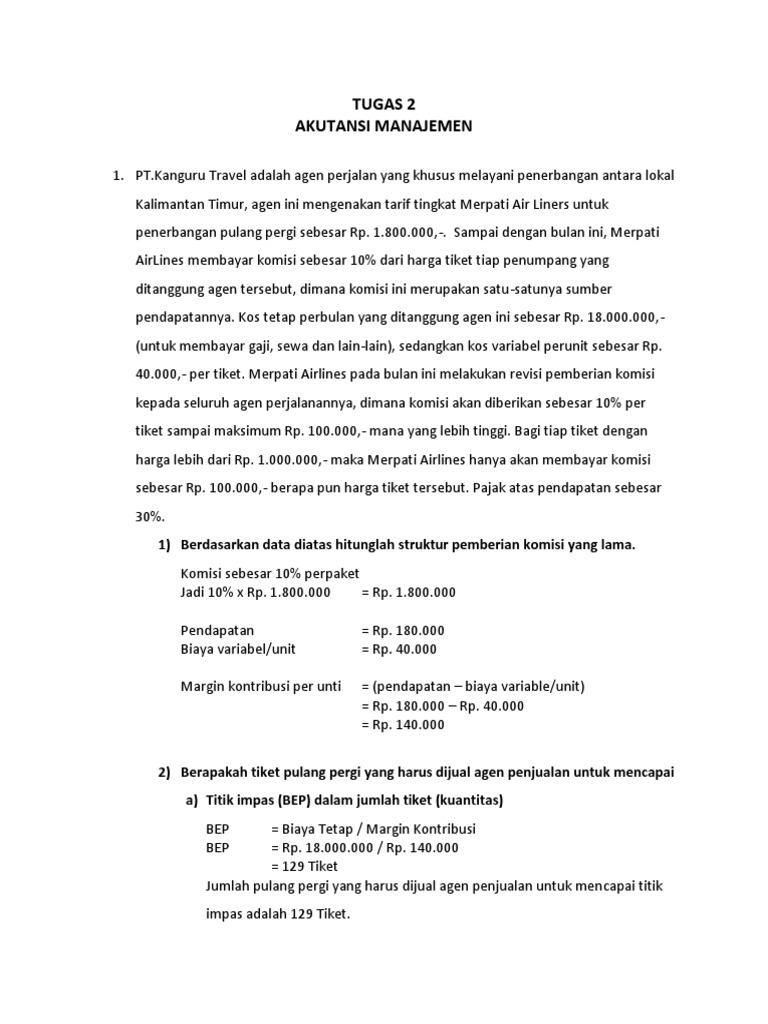 TUGAS 2
AKUTANSI MANAJEMEN

1. PT.Kanguru Travel adalah agen perjalan yang khusus melayani penerbangan antara lokal Kalimantan Timur, agen ini mengenakan tarif tingkat Merpati Air Liners untuk penerbangan pulang pergi sebesar Rp. 1.800.000,-. Sampai dengan bulan ini, Merpati AirLines membayar komisi sebesar 10% dari harga tiket tiap penumpang yang ditanggung agen tersebut, dimana komisi ini merupakan satu-satunya sumber pendapatannya. Kos tetap perbulan yang ditanggung agen ini sebesar Rp. 18.000.000,- (untuk membayar gaji, sewa dan lain-lain), sedangkan kos variabel perunit sebesar Rp. 40.000,- per tiket. Merpati Airlines pada bulan ini melakukan revisi pemberian komisi kepada seluruh agen perjalanannya, dimana komisi akan diberikan sebesar 10% per tiket sampai maksimum Rp. 100.000,- mana yang lebih tinggi. Bagi tiap tiket dengan harga lebih dari Rp. 1.000.000,- maka Merpati Airlines hanya akan membayar komisi sebesar Rp. 100.000,- berapa pun harga tiket tersebut. Pajak atas pendapatan sebesar 30%.

1) Berdasarkan data diatas hitunglah struktur pemberian komisi yang lama.

Komisi sebesar 10% perpaket
Jadi 10% x Rp. 1.800.000 = Rp. 1.800.000

Pendapatan = Rp. 180.000
Biaya variabel/unit = Rp. 40.000

Margin kontribusi per unti = (pendapatan – biaya variable/unit)
= Rp. 180.000 – Rp. 40.000
= Rp. 140.000

2) Berapakah tiket pulang pergi yang harus dijual agen penjualan untuk mencapai

a) Titik impas (BEP) dalam jumlah tiket (kuantitas)

BEP = Biaya Tetap / Margin Kontribusi
BEP = Rp. 18.000.000 / Rp. 140.000
= 129 Tiket
Jumlah pulang pergi yang harus dijual agen penjualan untuk mencapai titik impas adalah 129 Tiket.